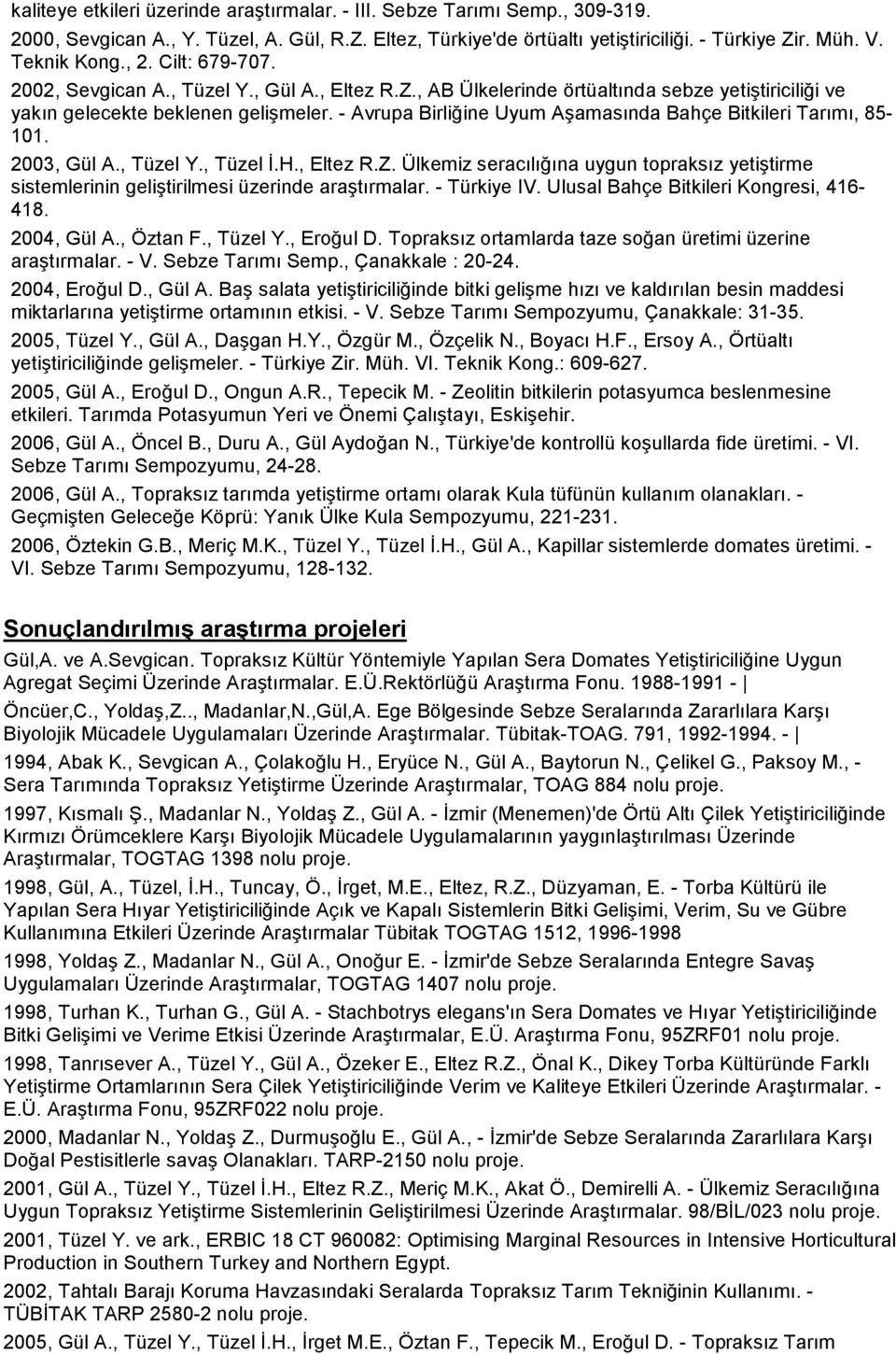 kaliteye etkileri üzerinde araştırmalar. - III. Sebze Tarımı Semp., 309-319.
2000, Sevgican A., Y. Tüzel, A. Gül, R.Z. Eltez, Türkiye'de örtüaltı yetiştiriciliği. - Türkiye Zir. Müh. V. Teknik Kong., 2. Cilt: 679-707.
2002, Sevgican A., Tüzel Y., Gül A., Eltez R.Z., AB Ülkelerinde örtüaltında sebze yetiştiriciliği ve yakın gelecekte beklenen gelişmeler. - Avrupa Birliğine Uyum Aşamasında Bahçe Bitkileri Tarımı, 85-101.
2003, Gül A., Tüzel Y., Tüzel İ.H., Eltez R.Z. Ülkemiz seracılığına uygun topraksız yetiştirme sistemlerinin geliştirilmesi üzerinde araştırmalar. - Türkiye IV. Ulusal Bahçe Bitkileri Kongresi, 416-418.
2004, Gül A., Öztan F., Tüzel Y., Eroğul D. Topraksız ortamlarda taze soğan üretimi üzerine araştırmalar. - V. Sebze Tarımı Semp., Çanakkale : 20-24.
2004, Eroğul D., Gül A. Baş salata yetiştiriciliğinde bitki gelişme hızı ve kaldırılan besin maddesi miktarlarına yetiştirme ortamının etkisi. - V. Sebze Tarımı Sempozyumu, Çanakkale: 31-35.
2005, Tüzel Y., Gül A., Daşgan H.Y., Özgür M., Özçelik N., Boyacı H.F., Ersoy A., Örtüaltı yetiştiriciliğinde gelişmeler. - Türkiye Zir. Müh. VI. Teknik Kong.: 609-627.
2005, Gül A., Eroğul D., Ongun A.R., Tepecik M. - Zeolitin bitkilerin potasyumca beslenmesine etkileri. Tarımda Potasyumun Yeri ve Önemi Çalıştayı, Eskişehir.
2006, Gül A., Öncel B., Duru A., Gül Aydoğan N., Türkiye'de kontrollü koşullarda fide üretimi. - VI. Sebze Tarımı Sempozyumu, 24-28.
2006, Gül A., Topraksız tarımda yetiştirme ortamı olarak Kula tüfünün kullanım olanakları. - Geçmişten Geleceğe Köprü: Yanık Ülke Kula Sempozyumu, 221-231.
2006, Öztekin G.B., Meriç M.K., Tüzel Y., Tüzel İ.H., Gül A., Kapillar sistemlerde domates üretimi. - VI. Sebze Tarımı Sempozyumu, 128-132.

Sonuçlandırılmış araştırma projeleri

Gül,A. ve A.Sevgican. Topraksız Kültür Yöntemiyle Yapılan Sera Domates Yetiştiriciliğine Uygun Agregat Seçimi Üzerinde Araştırmalar. E.Ü.Rektörlüğü Araştırma Fonu. 1988-1991 - |
Öncüer,C., Yoldaş,Z.., Madanlar,N.,Gül,A. Ege Bölgesinde Sebze Seralarında Zararlılara Karşı Biyolojik Mücadele Uygulamaları Üzerinde Araştırmalar. Tübitak-TOAG. 791, 1992-1994. - |
1994, Abak K., Sevgican A., Çolakoğlu H., Eryüce N., Gül A., Baytorun N., Çelikel G., Paksoy M., - Sera Tarımında Topraksız Yetiştirme Üzerinde Araştırmalar, TOAG 884 nolu proje.
1997, Kısmalı Ş., Madanlar N., Yoldaş Z., Gül A. - İzmir (Menemen)'de Örtü Altı Çilek Yetiştiriciliğinde Kırmızı Örümceklere Karşı Biyolojik Mücadele Uygulamalarının yaygınlaştırılması Üzerinde Araştırmalar, TOGTAG 1398 nolu proje.
1998, Gül, A., Tüzel, İ.H., Tuncay, Ö., İrget, M.E., Eltez, R.Z., Düzyaman, E. - Torba Kültürü ile Yapılan Sera Hıyar Yetiştiriciliğinde Açık ve Kapalı Sistemlerin Bitki Gelişimi, Verim, Su ve Gübre Kullanımına Etkileri Üzerinde Araştırmalar Tübitak TOGTAG 1512, 1996-1998
1998, Yoldaş Z., Madanlar N., Gül A., Onoğur E. - İzmir'de Sebze Seralarında Entegre Savaş Uygulamaları Üzerinde Araştırmalar, TOGTAG 1407 nolu proje.
1998, Turhan K., Turhan G., Gül A. - Stachbotrys elegans'ın Sera Domates ve Hıyar Yetiştiriciliğinde Bitki Gelişimi ve Verime Etkisi Üzerinde Araştırmalar, E.Ü. Araştırma Fonu, 95ZRF01 nolu proje.
1998, Tanrısever A., Tüzel Y., Gül A., Özeker E., Eltez R.Z., Önal K., Dikey Torba Kültüründe Farklı Yetiştirme Ortamlarının Sera Çilek Yetiştiriciliğinde Verim ve Kaliteye Etkileri Üzerinde Araştırmalar. - E.Ü. Araştırma Fonu, 95ZRF022 nolu proje.
2000, Madanlar N., Yoldaş Z., Durmuşoğlu E., Gül A., - İzmir'de Sebze Seralarında Zararlılara Karşı Doğal Pestisitlerle savaş Olanakları. TARP-2150 nolu proje.
2001, Gül A., Tüzel Y., Tüzel İ.H., Eltez R.Z., Meriç M.K., Akat Ö., Demirelli A. - Ülkemiz Seracılığına Uygun Topraksız Yetiştirme Sistemlerinin Geliştirilmesi Üzerinde Araştırmalar. 98/BİL/023 nolu proje.
2001, Tüzel Y. ve ark., ERBIC 18 CT 960082: Optimising Marginal Resources in Intensive Horticultural Production in Southern Turkey and Northern Egypt.
2002, Tahtalı Barajı Koruma Havzasındaki Seralarda Topraksız Tarım Tekniğinin Kullanımı. - TÜBİTAK TARP 2580-2 nolu proje.
2005, Gül A., Tüzel Y., Tüzel İ.H., İrget M.E., Öztan F., Tepecik M., Eroğul D. - Topraksız Tarım